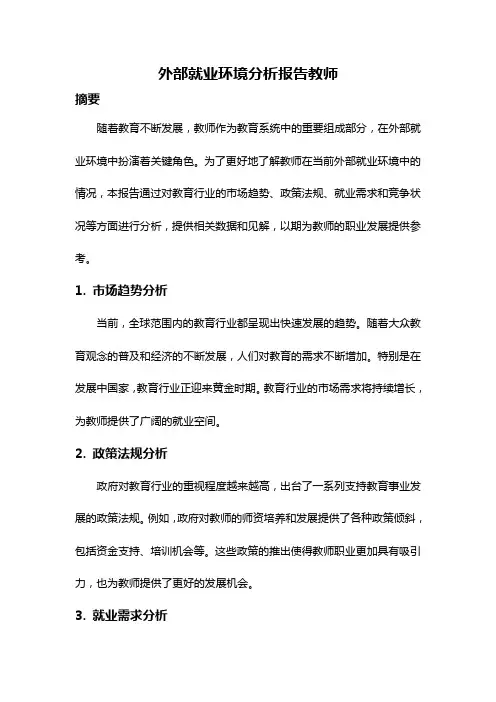 外部就业环境分析报告教师

摘要

随着教育不断发展，教师作为教育系统中的重要组成部分，在外部就业环境中扮演着关键角色。为了更好地了解教师在当前外部就业环境中的情况，本报告通过对教育行业的市场趋势、政策法规、就业需求和竞争状况等方面进行分析，提供相关数据和见解，以期为教师的职业发展提供参考。

1. 市场趋势分析

当前，全球范围内的教育行业都呈现出快速发展的趋势。随着大众教育观念的普及和经济的不断发展，人们对教育的需求不断增加。特别是在发展中国家，教育行业正迎来黄金时期。教育行业的市场需求将持续增长，为教师提供了广阔的就业空间。

2. 政策法规分析

政府对教育行业的重视程度越来越高，出台了一系列支持教育事业发展的政策法规。例如，政府对教师的师资培养和发展提供了各种政策倾斜，包括资金支持、培训机会等。这些政策的推出使得教师职业更加具有吸引力，也为教师提供了更好的发展机会。

3. 就业需求分析